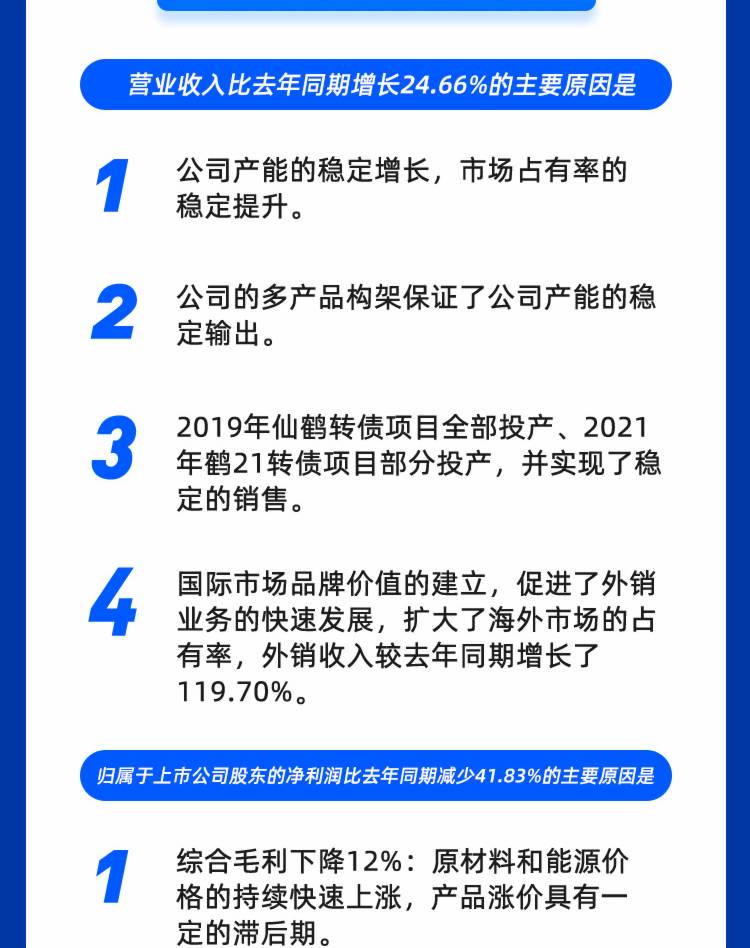 营业收入比去年同期增长24.66%的主要原因是

1

公司产能的稳定增长，市场占有率的稳定提升。

2

公司的多产品构架保证了公司产能的稳定输出。

3

2019年仙鹤转债项目全部投产、2021年鹤21转债项目部分投产，并实现了稳定的销售。

4

国际市场品牌价值的建立，促进了外销业务的快速发展，扩大了海外市场的占有率，外销收入较去年同期增长了119.70%。

归属于上市公司股东的净利润比去年同期减少41.83%的主要原因是

1

综合毛利下降12%：原材料和能源价格的持续快速上涨，产品涨价具有一定的滞后期。